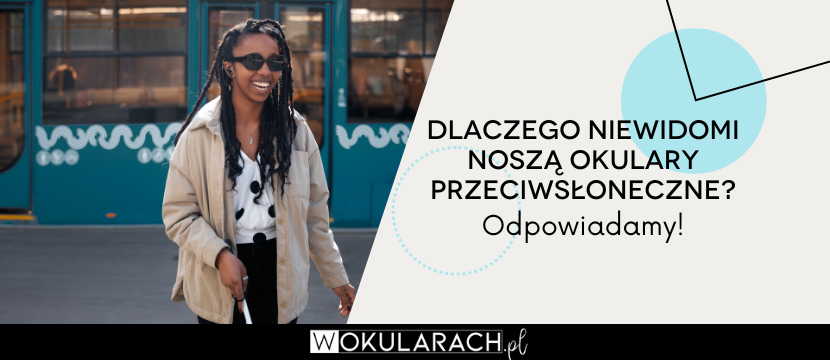 DLACZEGO NIEWIDOMI NOSZĄ OKULARY PRZECIWSŁONECZNE?
Odpowiadamy!

WOKULARACH.pl